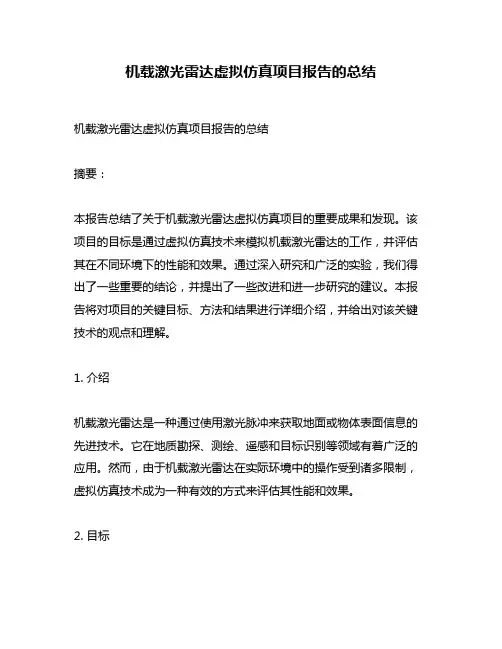 机载激光雷达虚拟仿真项目报告的总结

机载激光雷达虚拟仿真项目报告的总结

摘要：

本报告总结了关于机载激光雷达虚拟仿真项目的重要成果和发现。该项目的目标是通过虚拟仿真技术来模拟机载激光雷达的工作，并评估其在不同环境下的性能和效果。通过深入研究和广泛的实验，我们得出了一些重要的结论，并提出了一些改进和进一步研究的建议。本报告将对项目的关键目标、方法和结果进行详细介绍，并给出对该关键技术的观点和理解。

1. 介绍

机载激光雷达是一种通过使用激光脉冲来获取地面或物体表面信息的先进技术。它在地质勘探、测绘、遥感和目标识别等领域有着广泛的应用。然而，由于机载激光雷达在实际环境中的操作受到诸多限制，虚拟仿真技术成为一种有效的方式来评估其性能和效果。

2. 目标